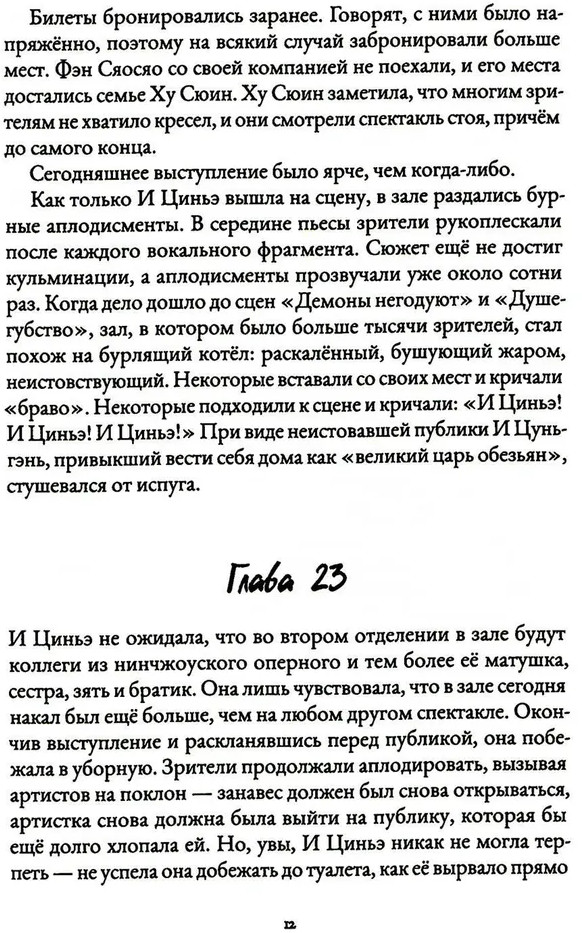 Билеты бронировались заранее. Говорят, с ними было напряжённо, поэтому на всякий случай забронировали больше мест. Фэн Сяосяо со своей компанией не поехали, и его места достались семье Ху Сюин. Ху Сюин заметила, что многим зрителям не хватило кресел, и они смотрели спектакль стоя, причём до самого конца.

Сегодняшнее выступление было ярче, чем когда-либо.

Как только И Циньэ вышла на сцену, в зале раздались бурные аплодисменты. В середине пьесы зрители рукоплескали после каждого вокального фрагмента. Сюжет ещё не достиг кульминации, а аплодисменты прозвучали уже около сотни раз. Когда дело дошло до сцен «Демоны негодуют» и «Душегубство», зал, в котором было больше тысячи зрителей, стал похож на бурлящий котёл: раскалённый, бушующий жаром, неистовствующий. Некоторые вставали со своих мест и кричали «браво». Некоторые подходили к сцене и кричали: «И Циньэ! И Циньэ! И Циньэ!» При виде неистовавшей публики И Цуньгэнь, привыкший вести себя дома как «великий царь обезьян», стушевался от испуга.

Глава 23

И Циньэ не ожидала, что во втором отделении в зале будут коллеги из нинчжоуского оперного и тем более её матушка, сестра, зять и братик. Она лишь чувствовала, что в зале сегодня накал был ещё больше, чем на любом другом спектакле. Окончив выступление и раскланявшись перед публикой, она побежала в уборную. Зрители продолжали аплодировать, вызывая артистов на поклон — занавес должен был снова открываться, артистка снова должна была выйти на публику, которая бы ещё долго хлопала ей. Но, увы, И Циньэ никак не могла терпеть — не успела она добежать до туалета, как её вырвало прямо

12